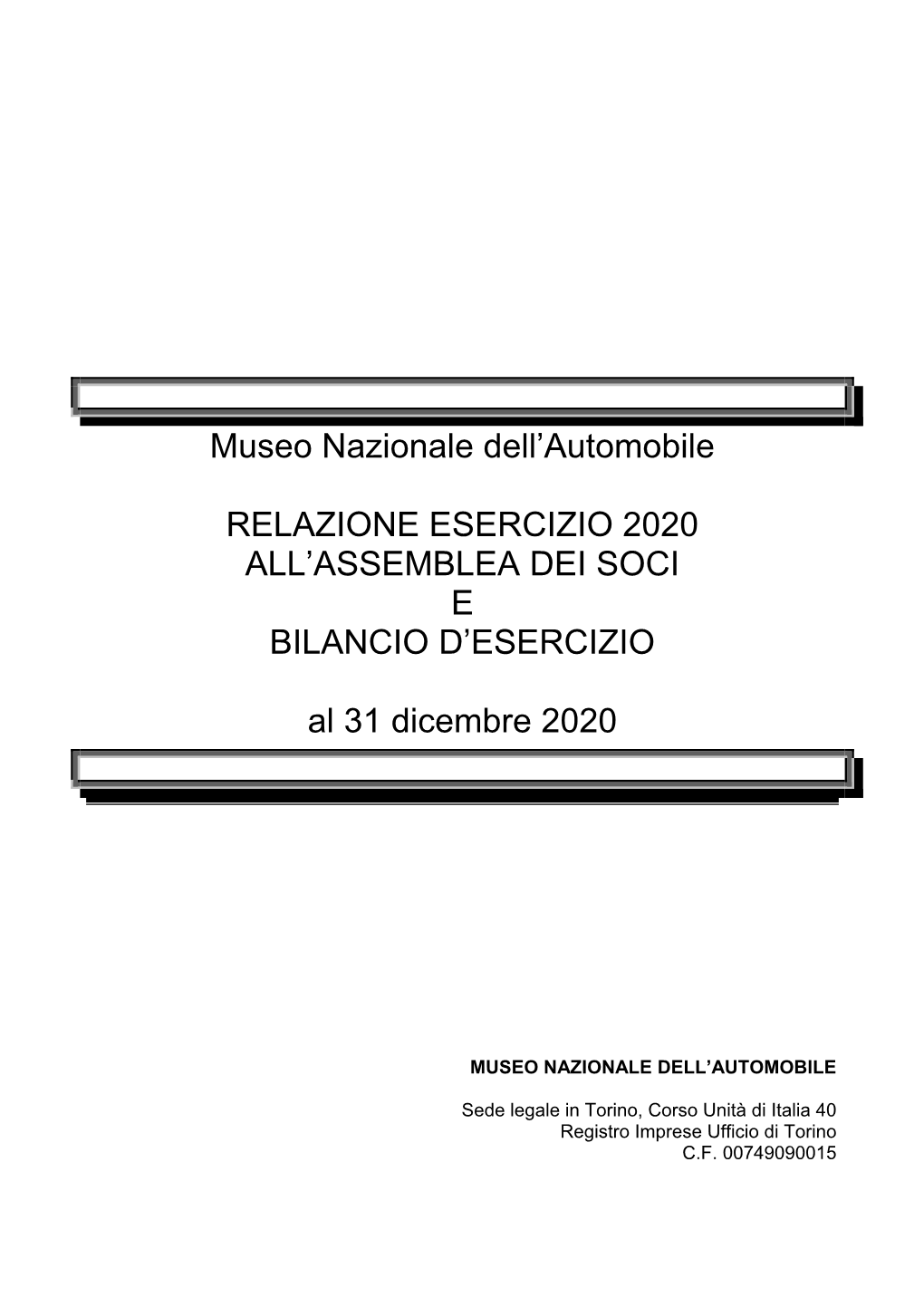 Museo Nazionale dell’Automobile

RELAZIONE ESERCIZIO 2020
ALL’ASSEMBLEA DEI SOCI
E
BILANCIO D’ESERCIZIO

al 31 dicembre 2020

MUSEO NAZIONALE DELL’AUTOMOBILE

Sede legale in Torino, Corso Unità di Italia 40
Registro Imprese Ufficio di Torino
C.F. 00749090015